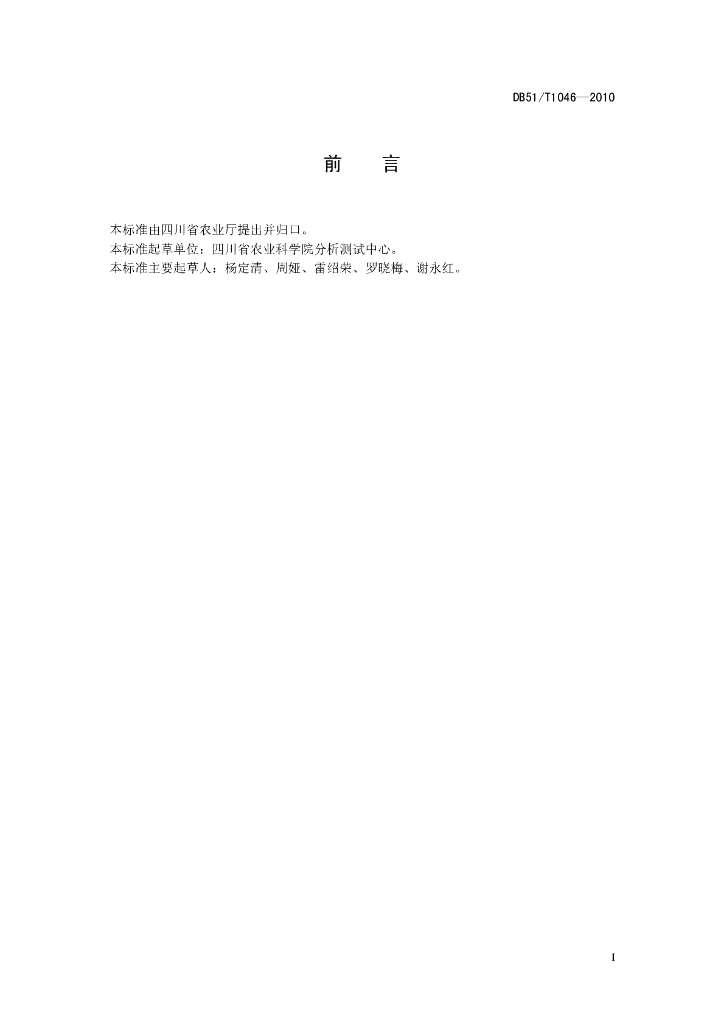 DB51/T1046—2010

前 言

本标准由四川省农业厅提出并归口。

本标准起草单位：四川省农业科学院分析测试中心。

本标准主要起草人：杨定清、周娅、雷绍荣、罗晓梅、谢永红。

I